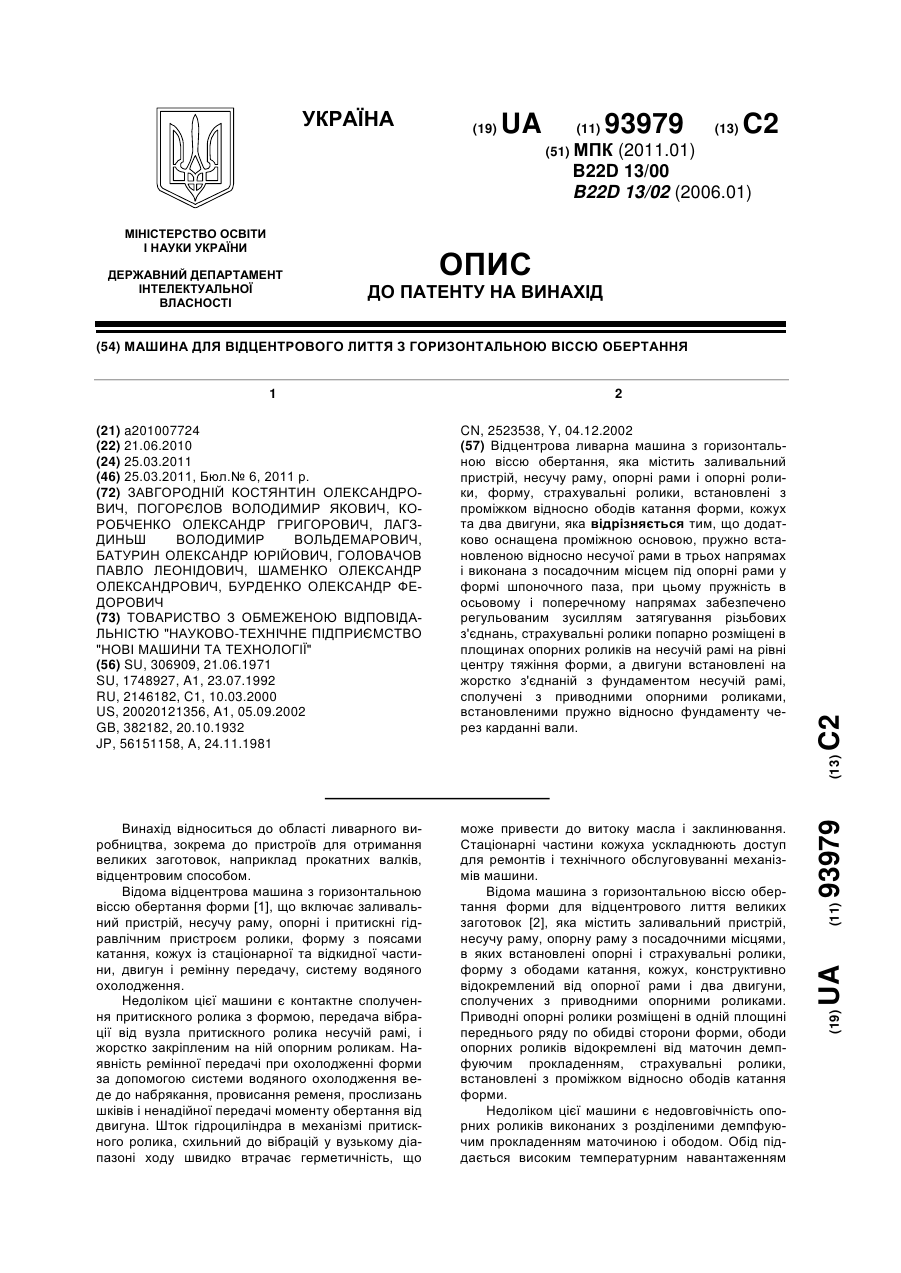 УКРАЇНА

(19) UA (11) 93979 (13) C2

(51) МПК (2011.01)
B22D 13/00
B22D 13/02 (2006.01)

МІНІСТЕРСТВО ОСВІТИ І НАУКИ УКРАЇНИ

ДЕРЖАВНИЙ ДЕПАРТАМЕНТ ІНТЕЛЕКТУАЛЬНОЇ ВЛАСНОСТІ

ОПИС
ДО ПАТЕНТУ НА ВИНАХІД

(54) МАШИНА ДЛЯ ВІДЦЕНТРОВОГО ЛИТТЯ З ГОРИЗОНТАЛЬНОЮ ВІССЮ ОБЕРТАННЯ

1

(21) a201007724
(22) 21.06.2010
(24) 25.03.2011
(46) 25.03.2011, Бюл.№ 6, 2011 р.
(72) ЗАВГОРОДНІЙ КОСТЯНТИН ОЛЕКСАНДРОВИЧ, ПОГОРЄЛОВ ВОЛОДИМИР ЯКОВИЧ, КОРОБЧЕНКО ОЛЕКСАНДР ГРИГОРОВИЧ, ЛАГЗДИНЬШ ВОЛОДИМИР ВОЛЬДЕМАРОВИЧ, БАТУРИН ОЛЕКСАНДР ЮРІЙОВИЧ, ГОЛОВАЧОВ ПАВЛО ЛЕОНІДОВИЧ, ШАМЕНКО ОЛЕКСАНДР ОЛЕКСАНДРОВИЧ, БУРДЕНКО ОЛЕКСАНДР ФЕДОРОВИЧ
(73) ТОВАРИСТВО З ОБМЕЖЕНОЮ ВІДПОВІДАЛЬНІСТЮ "НАУКОВО-ТЕХНІЧНЕ ПІДПРИЄМСТВО "НОВІ МАШИНИ ТА ТЕХНОЛОГІЇ"
(56) SU, 306909, 21.06.1971
SU, 1748927, A1, 23.07.1992
RU, 2146182, C1, 10.03.2000
US, 20020121356, A1, 05.09.2002
GB, 382182, 20.10.1932
JP, 56151158, A, 24.11.1981

2

CN, 2523538, Y, 04.12.2002
(57) Відцентрова ливарна машина з горизонтальною віссю обертання, яка містить заливальний пристрій, несучу раму, опорні рами і опорні ролики, форму, страхувальні ролики, встановлені з проміжком відносно ободів катання форми, кожух та два двигуни, яка відрізняється тим, що додатково оснащена проміжною основою, пружно встановленою відносно несучої рами в трьох напрямах і виконана з посадочним місцем під опорні рами у формі шпоночного паза, при цьому пружність в осьовому і поперечному напрямах забезпечено регульованим зусиллям затягування різьбових з'єднань, страхувальні ролики попарно розміщені в площинах опорних роликів на несучій рамі на рівні центру тяжіння форми, а двигуни встановлені на жорстко з'єднаній з фундаментом несучій рамі, сполучені з приводними опорними роликами, встановленими пружно відносно фундаменту через карданні вали.

(19) UA (11) 93979 (13) C2

Винахід відноситься до області ливарного виробництва, зокрема до пристроїв для отримання великих заготовок, наприклад прокатних валків, відцентровим способом.

Відома відцентрова машина з горизонтальною віссю обертання форми [1], що включає заливальний пристрій, несучу раму, опорні і притискні гідравлічним пристроєм ролики, форму з поясами катання, кожух із стаціонарної та відкидної частини, двигун і ремінну передачу, систему водяного охолодження.

Недоліком цієї машини є контактне сполучення притискного ролика з формою, передача вібрації від вузла притискного ролика несучій рамі, і жорстко закріпленим на ній опорним роликам. Наявність ремінної передачі при охолодженні форми за допомогою системи водяного охолодження веде до набрякання, провисання ременя, прослизань шківів і ненадійної передачі моменту обертання від двигуна. Шток гідроциліндра в механізмі притискного ролика, схильний до вібрацій у вузькому діапазоні ходу швидко втрачає герметичність, що може привести до витоку масла і заклинювання. Стаціонарні частини кожуха ускладнюють доступ для ремонтів і технічного обслуговуванні механізмів машини.

Відома машина з горизонтальною віссю обертання форми для відцентрового лиття великих заготовок [2], яка містить заливальний пристрій, несучу раму, опорну раму з посадочними місцями, в яких встановлені опорні і страхувальні ролики, форму з ободами катання, кожух, конструктивно відокремлений від опорної рами і два двигуни, сполучених з приводними опорними роликами. Приводні опорні ролики розміщені в одній площині переднього ряду по обидві сторони форми, ободи опорних роликів відокремлені від маточин демпфуючим прокладенням, страхувальні ролики, встановлені з проміжком відносно ободів катання форми.

Недоліком цієї машини є недовговічність опорних роликів виконаних з розділеними демпфуючим прокладенням маточиною і ободом. Обід піддається високим температурним навантаженням